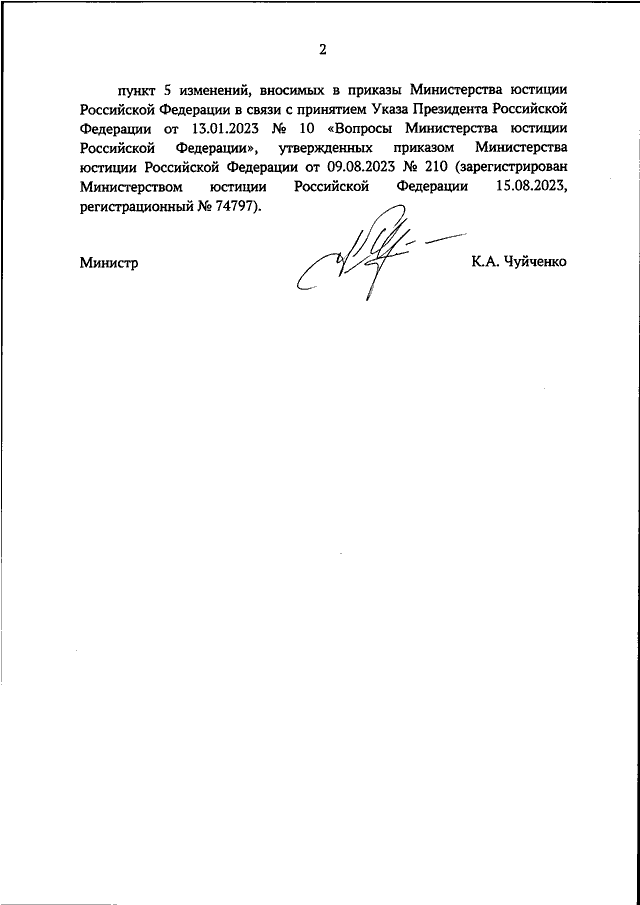 2

пункт 5 изменений, вносимых в приказы Министерства юстиции Российской Федерации в связи с принятием Указа Президента Российской Федерации от 13.01.2023 № 10 «Вопросы Министерства юстиции Российской Федерации», утвержденных приказом Министерства юстиции Российской Федерации от 09.08.2023 № 210 (зарегистрирован Министерством юстиции Российской Федерации 15.08.2023, регистрационный № 74797).

Министр К.А. Чуйченко